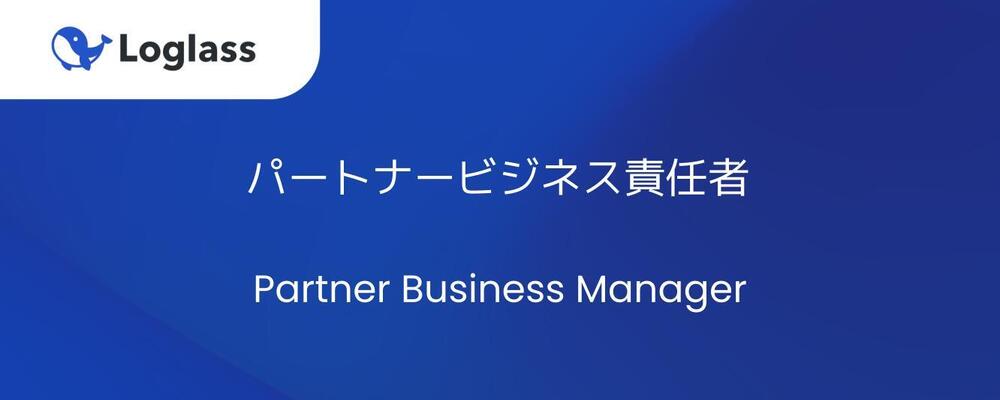 Loglass

パートナービジネス責任者

Partner Business Manager